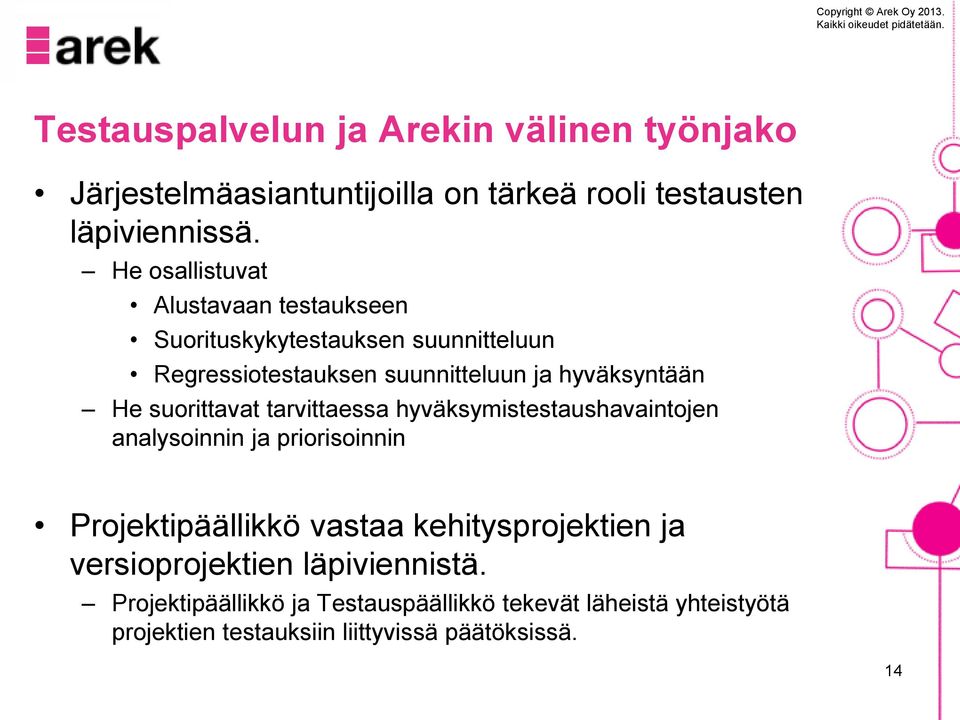 arek

Copyright © Arek Oy 2013. Kaikki oikeudet pidätetään.

Testauspalvelun ja Arekin välinen työnjako

• Järjestelmäasiantuntijoilla on tärkeä rooli testausten läpiviennissä.
– He osallistuvat
• Alustavaan testaukseen
• Suorituskykytestauksen suunnitteluun
• Regressiotestauksen suunnitteluun ja hyväksyntään
– He suorittavat tarvittaessa hyväksymistestaushavaintojen analysoinnin ja priorisoinnin

• Projektipäällikkö vastaa kehitysprojektien ja versioprojektien läpiviennistä.
– Projektipäällikkö ja Testauspäällikkö tekevät läheistä yhteistyötä projektien testauksiin liittyvissä päätöksissä.

14